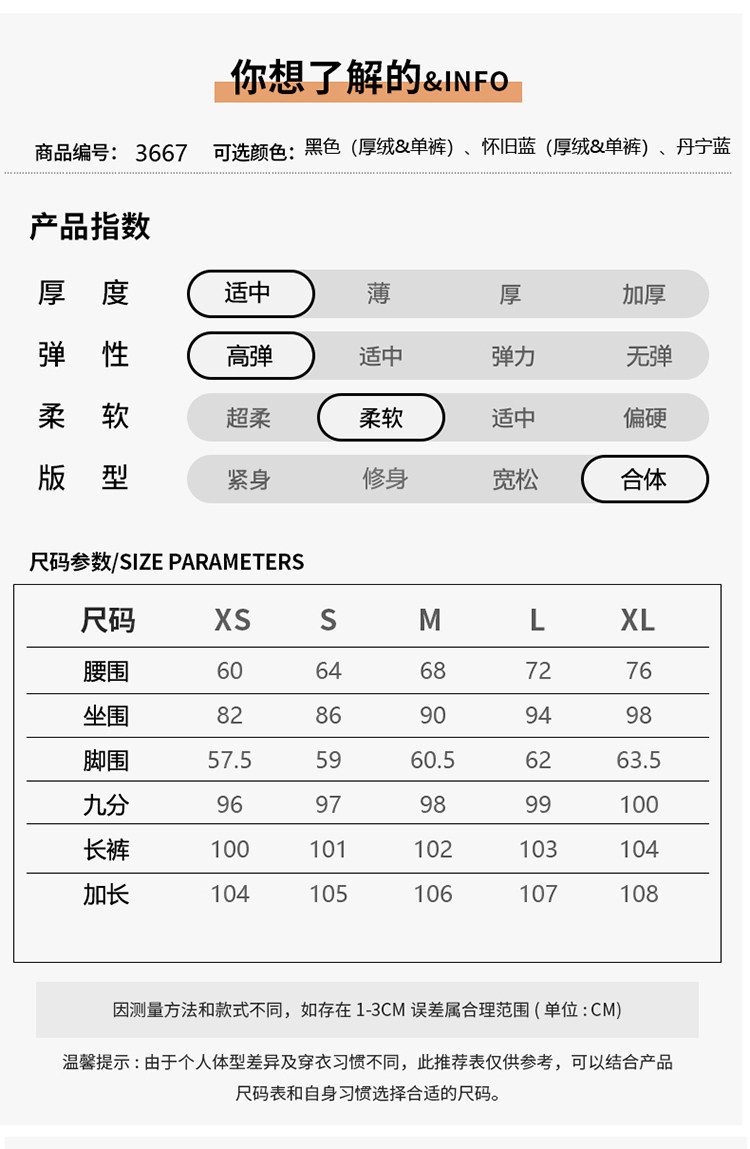 你想了解的&INFO

商品编号：3667　可选颜色：黑色（厚绒&单裤）、怀旧蓝（厚绒&单裤）、丹宁蓝

产品指数

厚　度　适中　薄　厚　加厚
弹　性　高弹　适中　弹力　无弹
柔　软　超柔　柔软　适中　偏硬
版　型　紧身　修身　宽松　合体

尺码参数/SIZE PARAMETERS

| 尺码 | XS | S | M | L | XL |
|---|---|---|---|---|---|
| 腰围 | 60 | 64 | 68 | 72 | 76 |
| 坐围 | 82 | 86 | 90 | 94 | 98 |
| 脚围 | 57.5 | 59 | 60.5 | 62 | 63.5 |
| 九分 | 96 | 97 | 98 | 99 | 100 |
| 长裤 | 100 | 101 | 102 | 103 | 104 |
| 加长 | 104 | 105 | 106 | 107 | 108 |

因测量方法和款式不同，如存在 1-3CM 误差属合理范围 ( 单位 : CM)

温馨提示 : 由于个人体型差异及穿衣习惯不同，此推荐表仅供参考，可以结合产品尺码表和自身习惯选择合适的尺码。